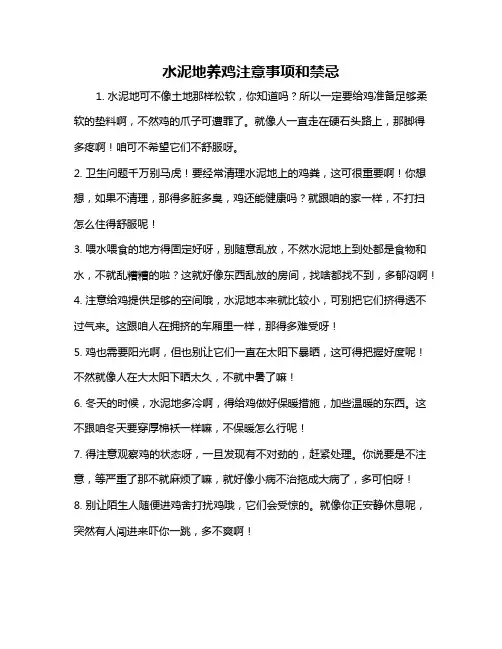 水泥地养鸡注意事项和禁忌

1. 水泥地可不像土地那样松软，你知道吗？所以一定要给鸡准备足够柔软的垫料啊，不然鸡的爪子可遭罪了。就像人一直走在硬石头路上，那脚得多疼啊！咱可不希望它们不舒服呀。

2. 卫生问题千万别马虎！要经常清理水泥地上的鸡粪，这可很重要啊！你想想，如果不清理，那得多脏多臭，鸡还能健康吗？就跟咱的家一样，不打扫怎么住得舒服呢！

3. 喂水喂食的地方得固定好呀，别随意乱放，不然水泥地上到处都是食物和水，不就乱糟糟的啦？这就好像东西乱放的房间，找啥都找不到，多郁闷啊！

4. 注意给鸡提供足够的空间哦，水泥地本来就比较小，可别把它们挤得透不过气来。这跟咱人在拥挤的车厢里一样，那得多难受呀！

5. 鸡也需要阳光啊，但也别让它们一直在太阳下暴晒，这可得把握好度呢！不然就像人在大太阳下晒太久，不就中暑了嘛！

6. 冬天的时候，水泥地多冷啊，得给鸡做好保暖措施，加些温暖的东西。这不跟咱冬天要穿厚棉袄一样嘛，不保暖怎么行呢！

7. 得注意观察鸡的状态呀，一旦发现有不对劲的，赶紧处理。你说要是不注意，等严重了那不就麻烦了嘛，就好像小病不治拖成大病了，多可怕呀！

8. 别让陌生人随便进鸡舍打扰鸡哦，它们会受惊的。就像你正安静休息呢，突然有人闯进来吓你一跳，多不爽啊！